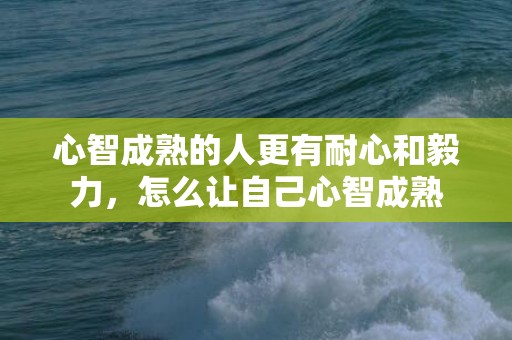 心智成熟的人更有耐心和毅力，怎么让自己心智成熟